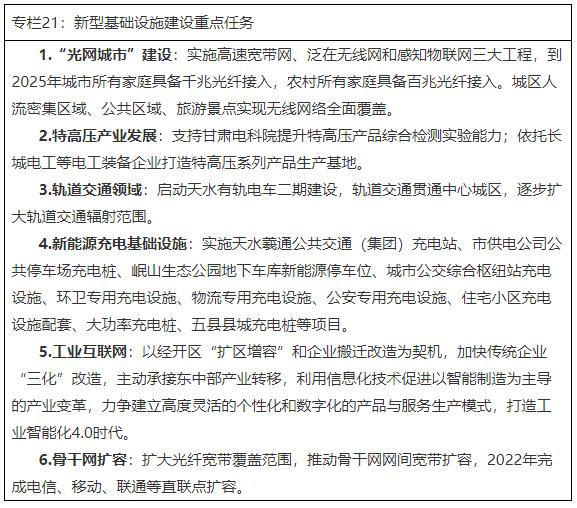 专栏21：新型基础设施建设重点任务

1.“光网城市”建设：实施高速宽带网、泛在无线网和感知物联网三大工程，到2025年城市所有家庭具备千兆光纤接入，农村所有家庭具备百兆光纤接入。城区人流密集区域、公共区域、旅游景点实现无线网络全面覆盖。

2.特高压产业发展：支持甘肃电科院提升特高压产品综合检测实验能力；依托长城电工等电工装备企业打造特高压系列产品生产基地。

3.轨道交通领域：启动天水有轨电车二期建设，轨道交通贯通中心城区，逐步扩大轨道交通辐射范围。

4.新能源充电基础设施：实施天水羲通公共交通（集团）充电站、市供电公司公共停车场充电桩、岷山生态公园地下车库新能源停车位、城市公交综合枢纽站充电设施、环卫专用充电设施、物流专用充电设施、公安专用充电设施、住宅小区充电设施配套、大功率充电桩、五县县城充电桩等项目。

5.工业互联网：以经开区“扩区增容”和企业搬迁改造为契机，加快传统企业“三化”改造，主动承接东中部产业转移，利用信息化技术促进以智能制造为主导的产业变革，力争建立高度灵活的个性化和数字化的产品与服务生产模式，打造工业智能化4.0时代。

6.骨干网扩容：扩大光纤宽带覆盖范围，推动骨干网网间宽带扩容，2022年完成电信、移动、联通等直联点扩容。